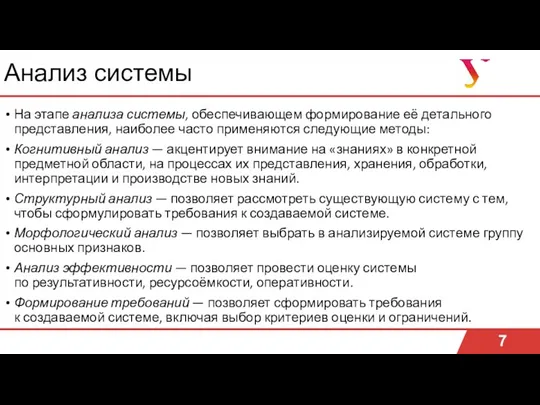 Анализ системы

• На этапе анализа системы, обеспечивающем формирование её детального представления, наиболее часто применяются следующие методы:

• Когнитивный анализ — акцентирует внимание на «знаниях» в конкретной предметной области, на процессах их представления, хранения, обработки, интерпретации и производстве новых знаний.

• Структурный анализ — позволяет рассмотреть существующую систему с тем, чтобы сформулировать требования к создаваемой системе.

• Морфологический анализ — позволяет выбрать в анализируемой системе группу основных признаков.

• Анализ эффективности — позволяет провести оценку системы по результативности, ресурсоёмкости, оперативности.

• Формирование требований — позволяет сформировать требования к создаваемой системе, включая выбор критериев оценки и ограничений.

7